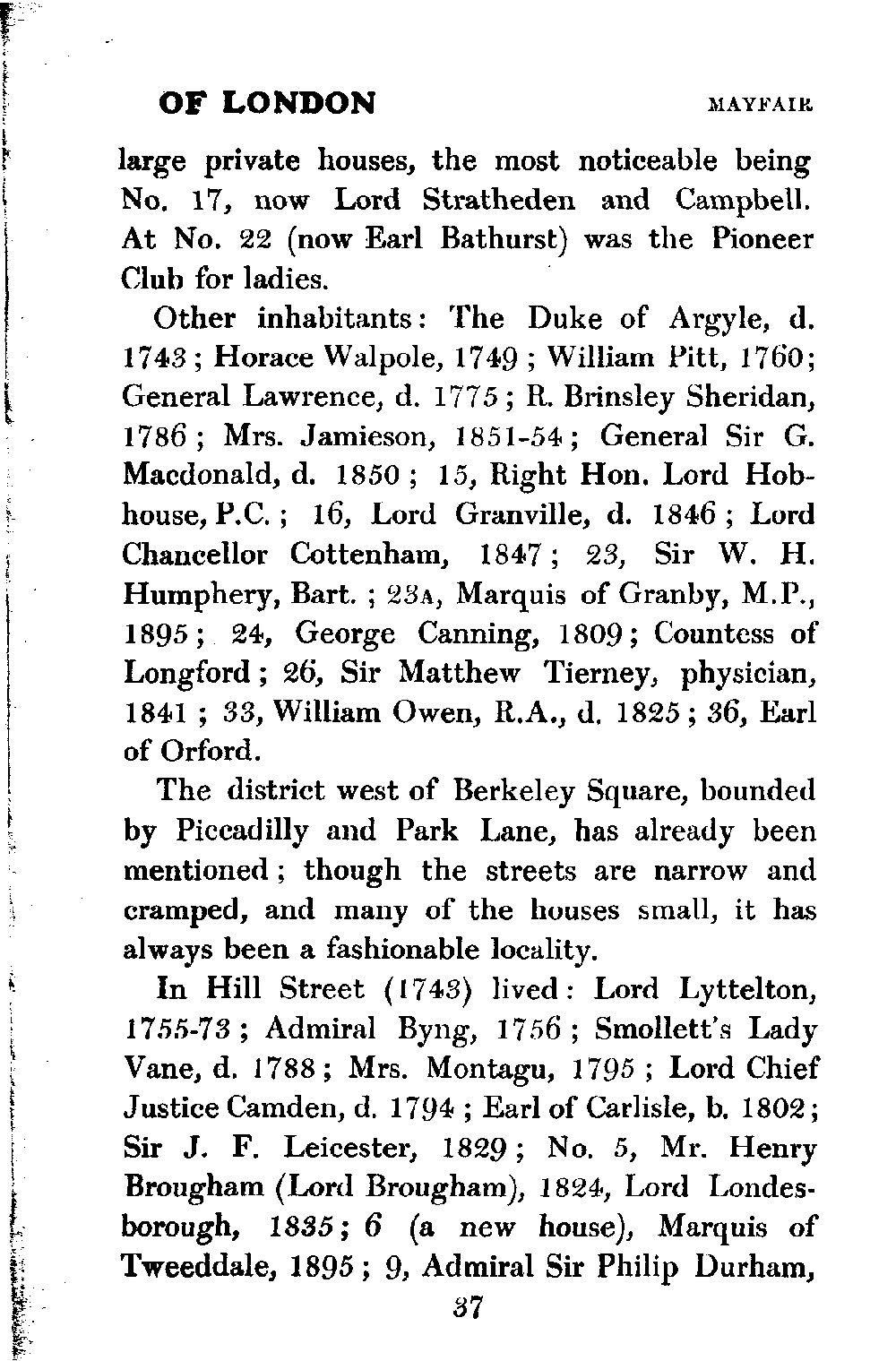 OF LONDON MAYFAIR

large private houses, the most noticeable being No. 17, now Lord Stratheden and Campbell. At No. 22 (now Earl Bathurst) was the Pioneer Club for ladies.

Other inhabitants: The Duke of Argyle, d. 1743; Horace Walpole, 1749; William Pitt, 1760; General Lawrence, d. 1775; R. Brinsley Sheridan, 1786; Mrs. Jamieson, 1851-54; General Sir G. Macdonald, d. 1850; 15, Right Hon. Lord Hobhouse, P.C.; 16, Lord Granville, d. 1846; Lord Chancellor Cottenham, 1847; 23, Sir W. H. Humphery, Bart.; 23A, Marquis of Granby, M.P., 1895; 24, George Canning, 1809; Countess of Longford; 26, Sir Matthew Tierney, physician, 1841; 33, William Owen, R.A., d. 1825; 36, Earl of Orford.

The district west of Berkeley Square, bounded by Piccadilly and Park Lane, has already been mentioned; though the streets are narrow and cramped, and many of the houses small, it has always been a fashionable locality.

In Hill Street (1743) lived: Lord Lyttelton, 1755-73; Admiral Byng, 1756; Smollett's Lady Vane, d. 1788; Mrs. Montagu, 1795; Lord Chief Justice Camden, d. 1794; Earl of Carlisle, b. 1802; Sir J. F. Leicester, 1829; No. 5, Mr. Henry Brougham (Lord Brougham), 1824, Lord Londesborough, 1835; 6 (a new house), Marquis of Tweeddale, 1895; 9, Admiral Sir Philip Durham,

37